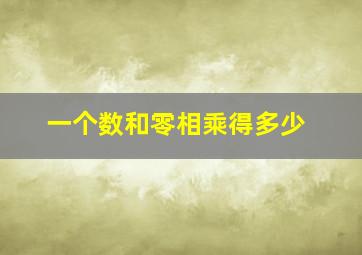 一个数和零相乘得多少